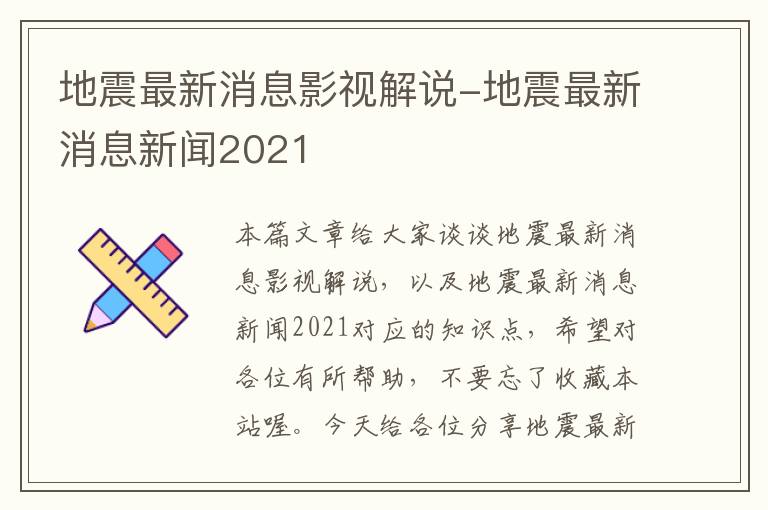 地震最新消息影视解说-地震最新消息新闻2021

本篇文章给大家谈谈地震最新消息影视解说，以及地震最新消息新闻2021对应的知识点，希望对各位有所帮助，不要忘了收藏本站喔。今天给各位分享地震最新